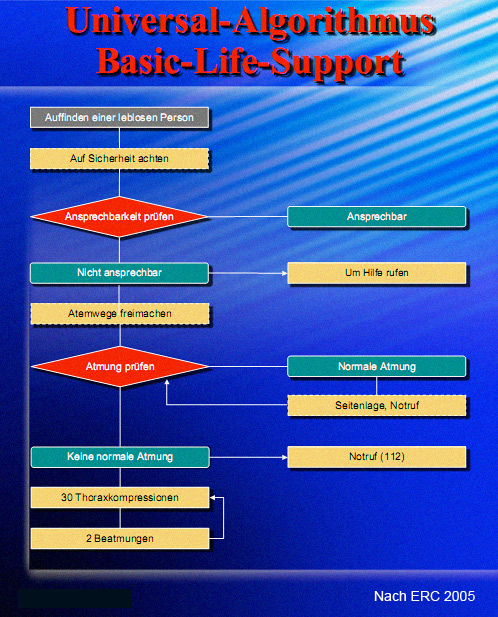 Universal-Algorithmus
Basic-Life-Support

Auffinden einer leblosen Person

Auf Sicherheit achten

Ansprechbarkeit prüfen

Ansprechbar

Nicht ansprechbar

Um Hilfe rufen

Atemwege freimachen

Atmung prüfen

Normale Atmung

Seitenlage, Notruf

Keine normale Atmung

Notruf (112)

30 Thoraxkompressionen

2 Beatmungen

Nach ERC 2005